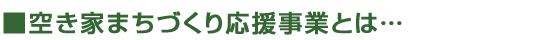 ■空き家まちづくり応援事業とは…